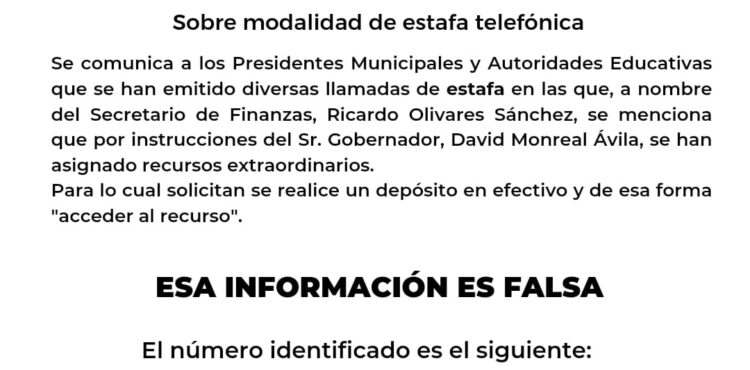 Sobre modalidad de estafa telefónica

Se comunica a los Presidentes Municipales y Autoridades Educativas que se han emitido diversas llamadas de estafa en las que, a nombre del Secretario de Finanzas, Ricardo Olivares Sánchez, se menciona que por instrucciones del Sr. Gobernador, David Monreal Ávila, se han asignado recursos extraordinarios.
Para lo cual solicitan se realice un depósito en efectivo y de esa forma "acceder al recurso".

ESA INFORMACIÓN ES FALSA

El número identificado es el siguiente: